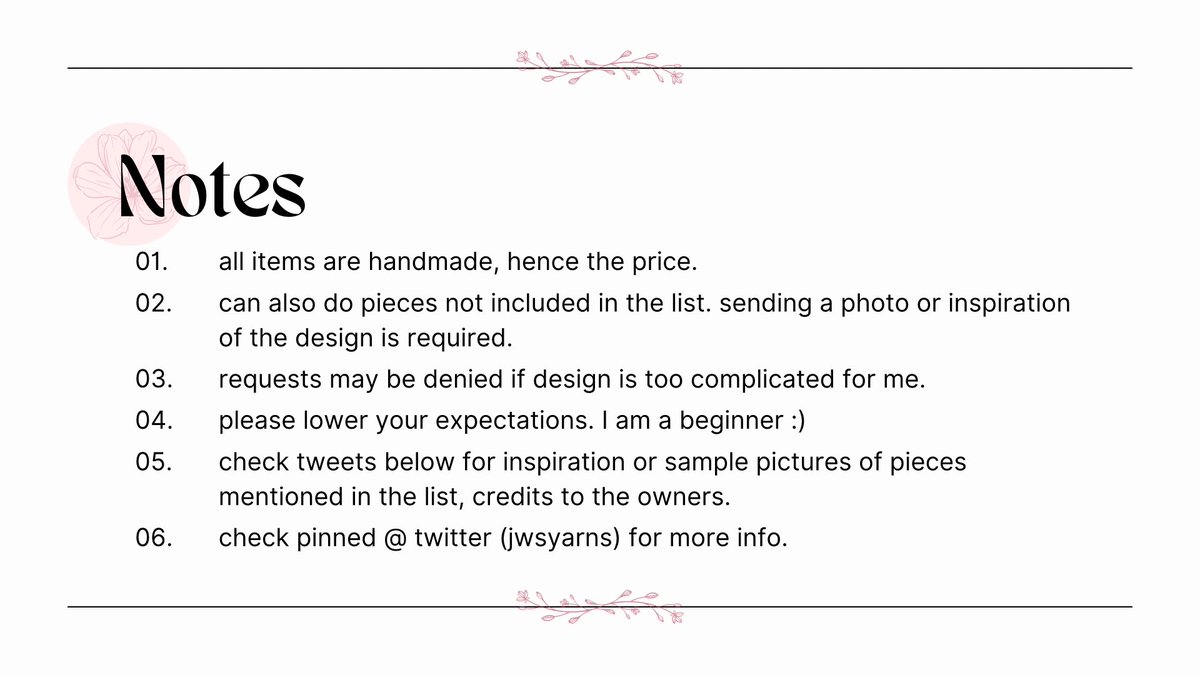 Notes

01. all items are handmade, hence the price.

02. can also do pieces not included in the list. sending a photo or inspiration of the design is required.

03. requests may be denied if design is too complicated for me.

04. please lower your expectations. I am a beginner :)

05. check tweets below for inspiration or sample pictures of pieces mentioned in the list, credits to the owners.

06. check pinned @ twitter (jwsyarns) for more info.